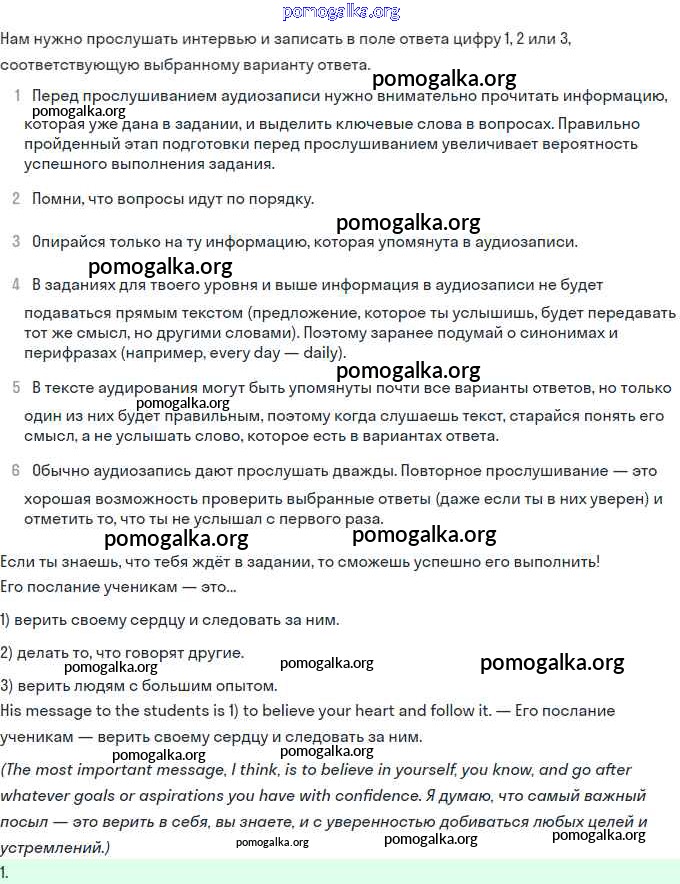 pomogalka.org

Нам нужно прослушать интервью и записать в поле ответа цифру 1, 2 или 3, соответствующую выбранному варианту ответа.

pomogalka.org

1 Перед прослушиванием аудиозаписи нужно внимательно прочитать информацию, которая уже дана в задании, и выделить ключевые слова в вопросах. Правильно пройденный этап подготовки перед прослушиванием увеличивает вероятность успешного выполнения задания.

pomogalka.org

2 Помни, что вопросы идут по порядку.

pomogalka.org

3 Опирайся только на ту информацию, которая упомянута в аудиозаписи.

pomogalka.org

4 В заданиях для твоего уровня и выше информация в аудиозаписи не будет подаваться прямым текстом (предложение, которое ты услышишь, будет передавать тот же смысл, но другими словами). Поэтому заранее подумай о синонимах и перифразах (например, every day — daily).

pomogalka.org

5 В тексте аудирования могут быть упомянуты почти все варианты ответов, но только один из них будет правильным, поэтому когда слушаешь текст, старайся понять его смысл, а не услышать слово, которое есть в вариантах ответа.

pomogalka.org

6 Обычно аудиозапись дают прослушать дважды. Повторное прослушивание — это хорошая возможность проверить выбранные ответы (даже если ты в них уверен) и отметить то, что ты не услышал с первого раза.

pomogalka.org pomogalka.org

Если ты знаешь, что тебя ждёт в задании, то сможешь успешно его выполнить!
Его послание ученикам — это...

1) верить своему сердцу и следовать за ним.

2) делать то, что говорят другие.

pomogalka.org pomogalka.org pomogalka.org

3) верить людям с большим опытом.

His message to the students is 1) to believe your heart and follow it. — Его послание ученикам — верить своему сердцу и следовать за ним.

pomogalka.org pomogalka.org

(The most important message, I think, is to believe in yourself, you know, and go after whatever goals or aspirations you have with confidence. Я думаю, что самый важный посыл — это верить в себя, вы знаете, и с уверенностью добиваться любых целей и устремлений.)

pomogalka.org pomogalka.org pomogalka.org

1.